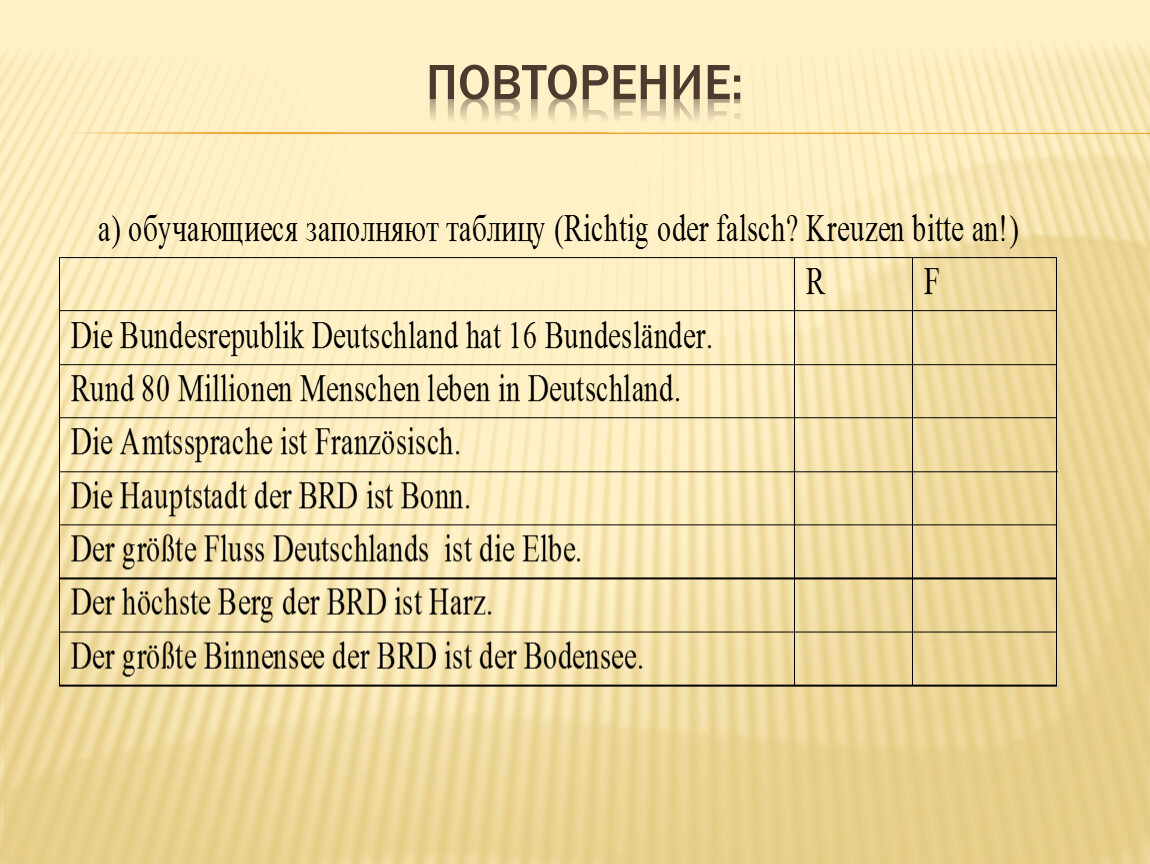 ПОВТОРЕНИЕ:

а) обучающиеся заполняют таблицу (Richtig oder falsch? Kreuzen bitte an!)

| | R | F |
|---|---|---|
| Die Bundesrepublik Deutschland hat 16 Bundesländer. | | |
| Rund 80 Millionen Menschen leben in Deutschland. | | |
| Die Amtssprache ist Französisch. | | |
| Die Hauptstadt der BRD ist Bonn. | | |
| Der größte Fluss Deutschlands ist die Elbe. | | |
| Der höchste Berg der BRD ist Harz. | | |
| Der größte Binnensee der BRD ist der Bodensee. | | |